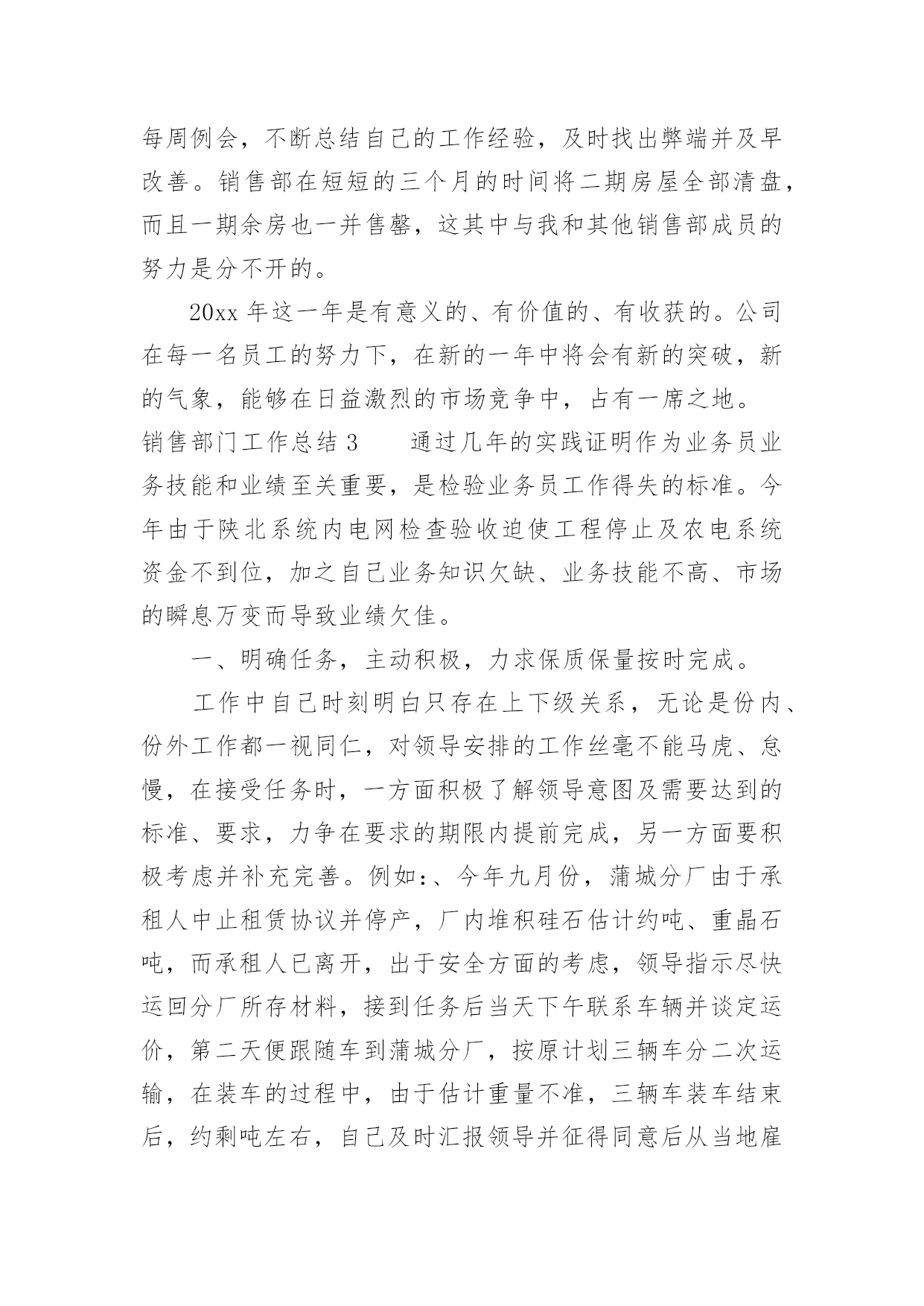 每周例会，不断总结自己的工作经验，及时找出弊端并及早改善。销售部在短短的三个月的时间将二期房屋全部清盘，而且一期余房也一并售罄，这其中与我和其他销售部成员的努力是分不开的。

20xx 年这一年是有意义的、有价值的、有收获的。公司在每一名员工的努力下，在新的一年中将会有新的突破，新的气象，能够在日益激烈的市场竞争中，占有一席之地。

销售部门工作总结 3　　通过几年的实践证明作为业务员业务技能和业绩至关重要，是检验业务员工作得失的标准。今年由于陕北系统内电网检查验收迫使工程停止及农电系统资金不到位，加之自己业务知识欠缺、业务技能不高、市场的瞬息万变而导致业绩欠佳。

一、明确任务，主动积极，力求保质保量按时完成。

工作中自己时刻明白只存在上下级关系，无论是份内、份外工作都一视同仁，对领导安排的工作丝毫不能马虎、怠慢，在接受任务时，一方面积极了解领导意图及需要达到的标准、要求，力争在要求的期限内提前完成，另一方面要积极考虑并补充完善。例如:、今年九月份，蒲城分厂由于承租人中止租赁协议并停产，厂内堆积硅石估计约吨、重晶石吨，而承租人已离开，出于安全方面的考虑，领导指示尽快运回分厂所存材料，接到任务后当天下午联系车辆并谈定运价，第二天便跟随车到蒲城分厂，按原计划三辆车分二次运输，在装车的过程中，由于估计重量不准，三辆车装车结束后，约剩吨左右，自己及时汇报领导并征得同意后从当地雇